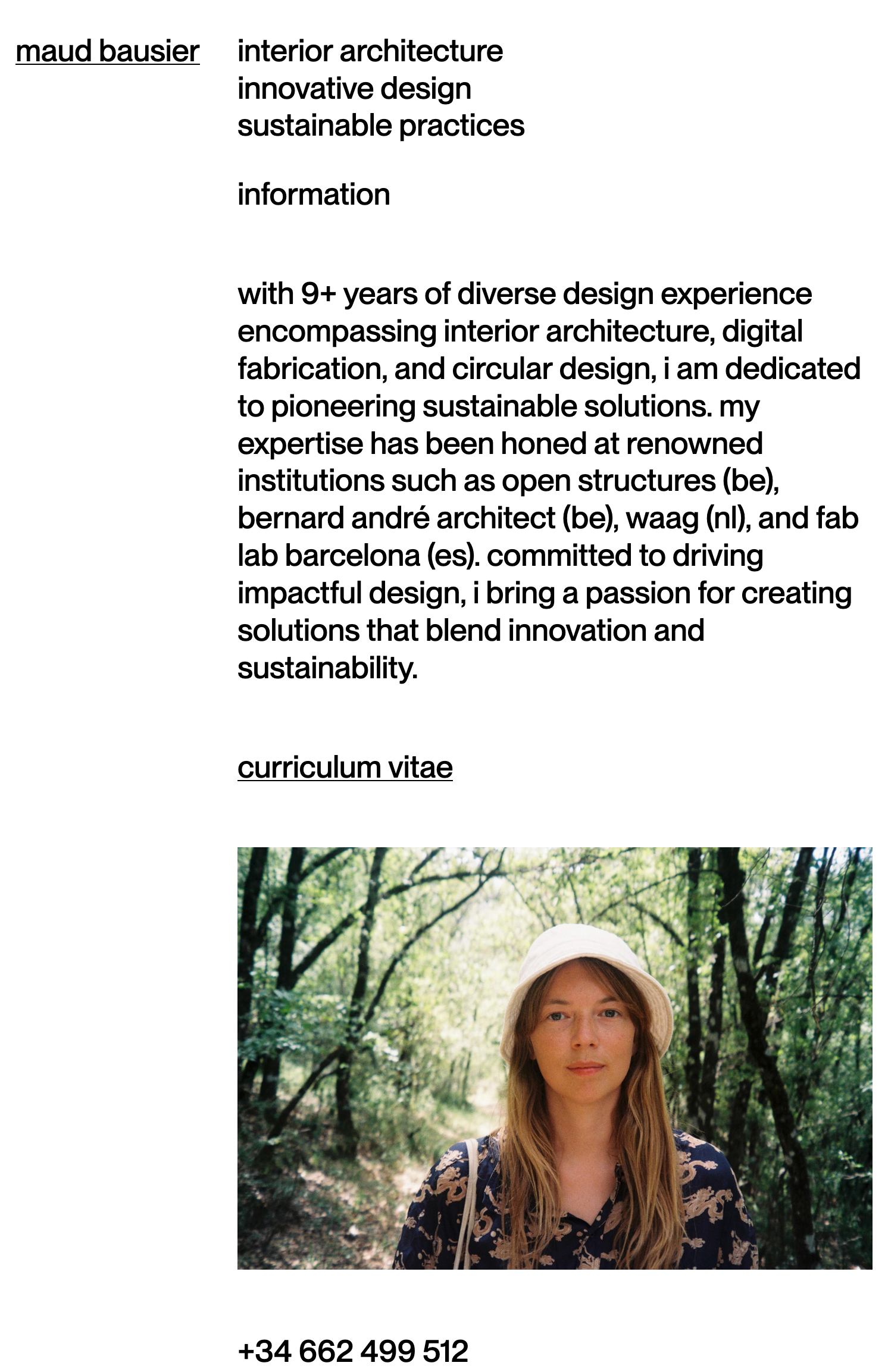 maud bausier

interior architecture
innovative design
sustainable practices

information

with 9+ years of diverse design experience encompassing interior architecture, digital fabrication, and circular design, i am dedicated to pioneering sustainable solutions. my expertise has been honed at renowned institutions such as open structures (be), bernard andré architect (be), waag (nl), and fab lab barcelona (es). committed to driving impactful design, i bring a passion for creating solutions that blend innovation and sustainability.

curriculum vitae

+34 662 499 512